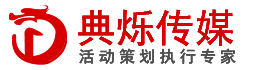 典烁传媒
活动策划执行专家